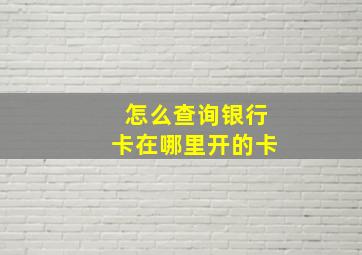 怎么查询银行卡在哪里开的卡